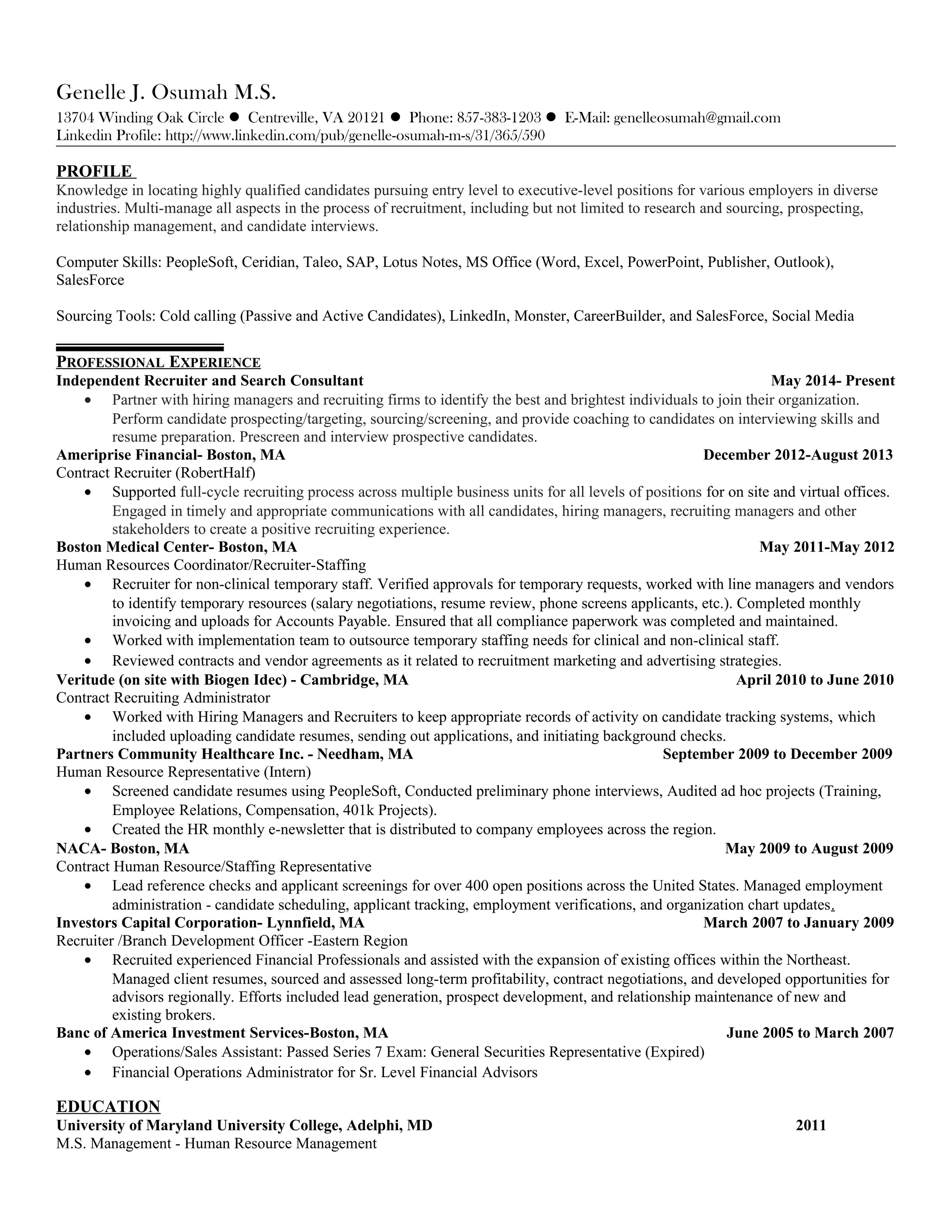 Genelle J. Osumah M.S.
13704 Winding Oak Circle ● Centreville, VA 20121 ● Phone: 857-383-1203 ● E-Mail: genelleosumah@gmail.com
Linkedin Profile: http://www.linkedin.com/pub/genelle-osumah-m-s/31/365/590

PROFILE
Knowledge in locating highly qualified candidates pursuing entry level to executive-level positions for various employers in diverse industries. Multi-manage all aspects in the process of recruitment, including but not limited to research and sourcing, prospecting, relationship management, and candidate interviews.

Computer Skills: PeopleSoft, Ceridian, Taleo, SAP, Lotus Notes, MS Office (Word, Excel, PowerPoint, Publisher, Outlook), SalesForce

Sourcing Tools: Cold calling (Passive and Active Candidates), LinkedIn, Monster, CareerBuilder, and SalesForce, Social Media

PROFESSIONAL EXPERIENCE
Independent Recruiter and Search Consultant May 2014- Present
• Partner with hiring managers and recruiting firms to identify the best and brightest individuals to join their organization. Perform candidate prospecting/targeting, sourcing/screening, and provide coaching to candidates on interviewing skills and resume preparation. Prescreen and interview prospective candidates.
Ameriprise Financial- Boston, MA December 2012-August 2013
Contract Recruiter (RobertHalf)
• Supported full-cycle recruiting process across multiple business units for all levels of positions for on site and virtual offices. Engaged in timely and appropriate communications with all candidates, hiring managers, recruiting managers and other stakeholders to create a positive recruiting experience.
Boston Medical Center- Boston, MA May 2011-May 2012
Human Resources Coordinator/Recruiter-Staffing
• Recruiter for non-clinical temporary staff. Verified approvals for temporary requests, worked with line managers and vendors to identify temporary resources (salary negotiations, resume review, phone screens applicants, etc.). Completed monthly invoicing and uploads for Accounts Payable. Ensured that all compliance paperwork was completed and maintained.
• Worked with implementation team to outsource temporary staffing needs for clinical and non-clinical staff.
• Reviewed contracts and vendor agreements as it related to recruitment marketing and advertising strategies.
Veritude (on site with Biogen Idec) - Cambridge, MA April 2010 to June 2010
Contract Recruiting Administrator
• Worked with Hiring Managers and Recruiters to keep appropriate records of activity on candidate tracking systems, which included uploading candidate resumes, sending out applications, and initiating background checks.
Partners Community Healthcare Inc. - Needham, MA September 2009 to December 2009
Human Resource Representative (Intern)
• Screened candidate resumes using PeopleSoft, Conducted preliminary phone interviews, Audited ad hoc projects (Training, Employee Relations, Compensation, 401k Projects).
• Created the HR monthly e-newsletter that is distributed to company employees across the region.
NACA- Boston, MA May 2009 to August 2009
Contract Human Resource/Staffing Representative
• Lead reference checks and applicant screenings for over 400 open positions across the United States. Managed employment administration - candidate scheduling, applicant tracking, employment verifications, and organization chart updates.
Investors Capital Corporation- Lynnfield, MA March 2007 to January 2009
Recruiter /Branch Development Officer -Eastern Region
• Recruited experienced Financial Professionals and assisted with the expansion of existing offices within the Northeast. Managed client resumes, sourced and assessed long-term profitability, contract negotiations, and developed opportunities for advisors regionally. Efforts included lead generation, prospect development, and relationship maintenance of new and existing brokers.
Banc of America Investment Services-Boston, MA June 2005 to March 2007
• Operations/Sales Assistant: Passed Series 7 Exam: General Securities Representative (Expired)
• Financial Operations Administrator for Sr. Level Financial Advisors

EDUCATION
University of Maryland University College, Adelphi, MD 2011
M.S. Management - Human Resource Management